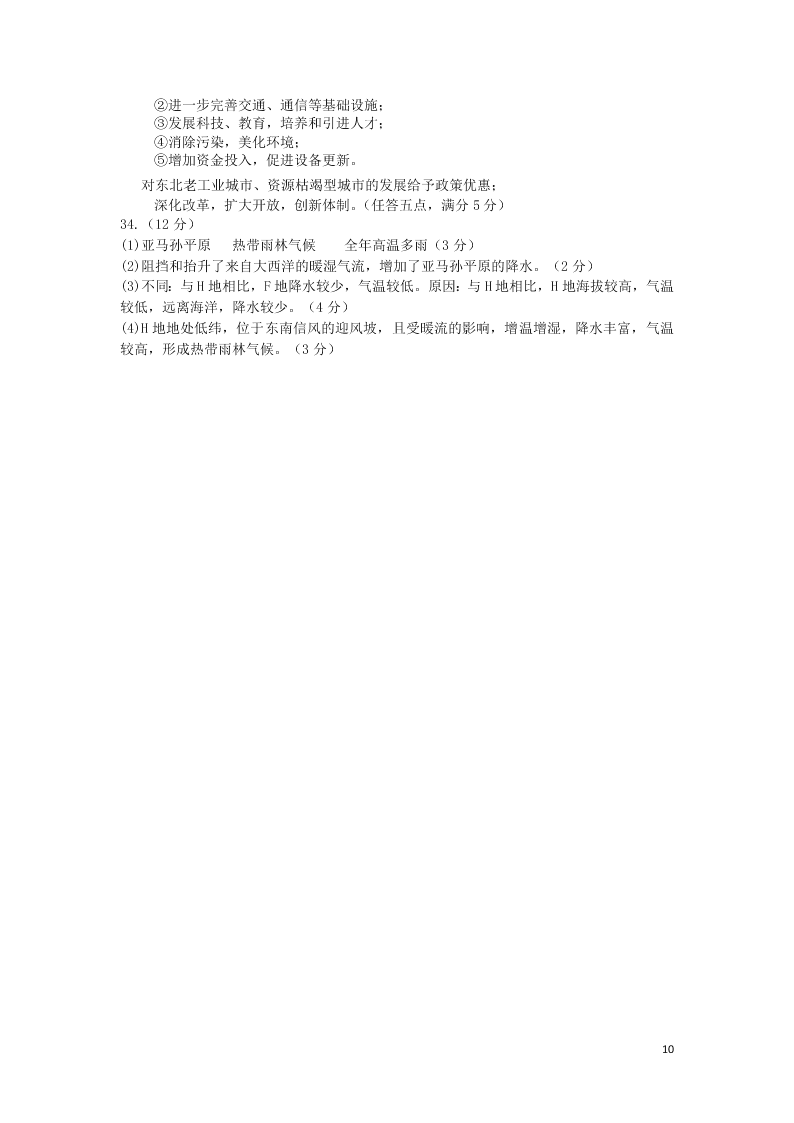 ②进一步完善交通、通信等基础设施；
③发展科技、教育，培养和引进人才；
④消除污染，美化环境；
⑤增加资金投入，促进设备更新。

对东北老工业城市、资源枯竭型城市的发展给予政策优惠；
深化改革，扩大开放，创新体制。(任答五点，满分 5 分)

34.（12 分）
(1)亚马孙平原　热带雨林气候　全年高温多雨（3 分）
(2)阻挡和抬升了来自大西洋的暖湿气流，增加了亚马孙平原的降水。（2 分）
(3)不同：与 H 地相比，F 地降水较少，气温较低。原因：与 H 地相比，H 地海拔较高，气温较低，远离海洋，降水较少。（4 分）
(4)H 地地处低纬，位于东南信风的迎风坡，且受暖流的影响，增温增湿，降水丰富，气温较高，形成热带雨林气候。（3 分）

10